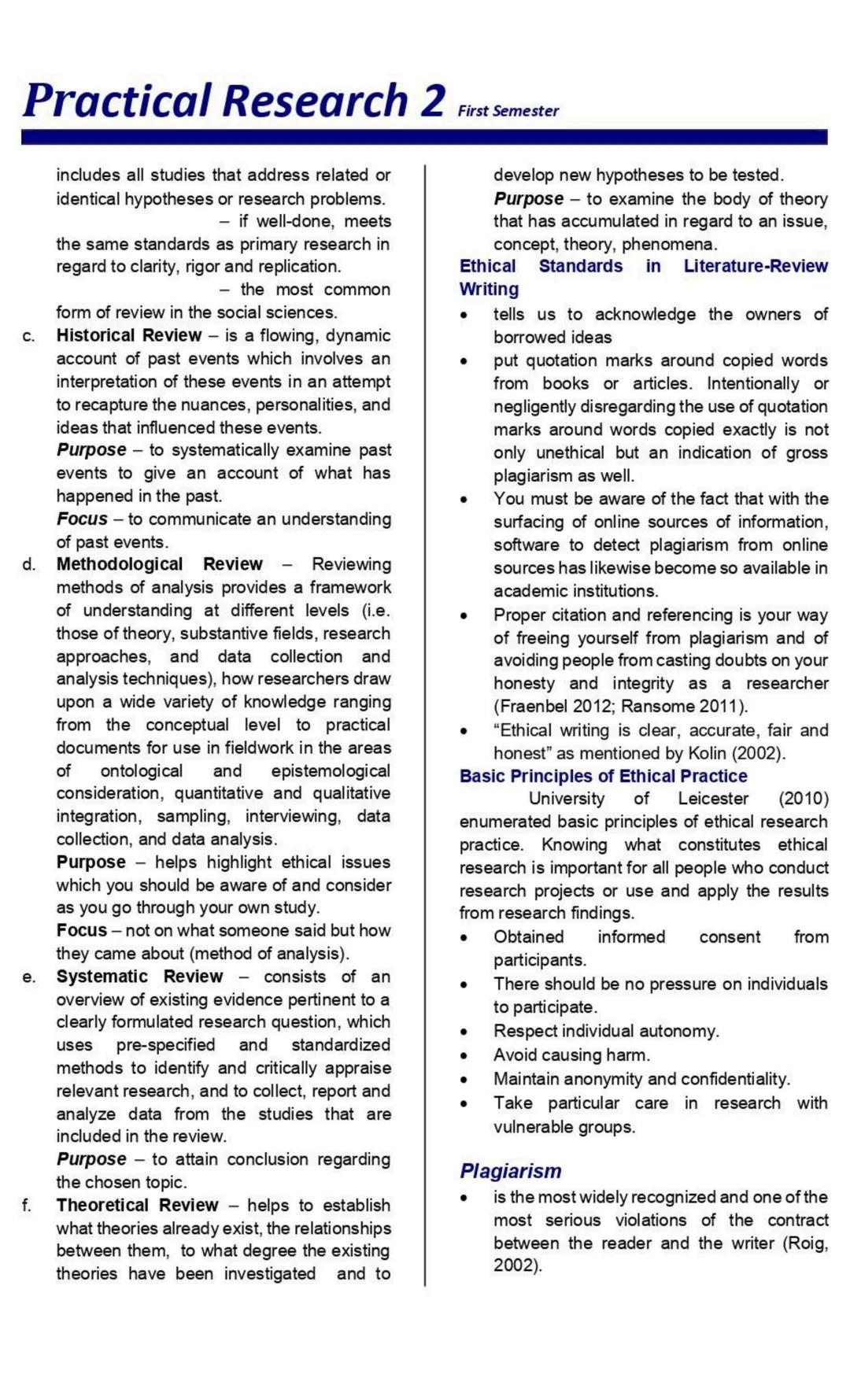 Practical Research 2 First Semester

includes all studies that address related or identical hypotheses or research problems.

– if well-done, meets the same standards as primary research in regard to clarity, rigor and replication.

– the most common form of review in the social sciences.

c. Historical Review – is a flowing, dynamic account of past events which involves an interpretation of these events in an attempt to recapture the nuances, personalities, and ideas that influenced these events.

Purpose – to systematically examine past events to give an account of what has happened in the past.

Focus – to communicate an understanding of past events.

d. Methodological Review – Reviewing methods of analysis provides a framework of understanding at different levels (i.e. those of theory, substantive fields, research approaches, and data collection and analysis techniques), how researchers draw upon a wide variety of knowledge ranging from the conceptual level to practical documents for use in fieldwork in the areas of ontological and epistemological consideration, quantitative and qualitative integration, sampling, interviewing, data collection, and data analysis.

Purpose – helps highlight ethical issues which you should be aware of and consider as you go through your own study.

Focus – not on what someone said but how they came about (method of analysis).

e. Systematic Review – consists of an overview of existing evidence pertinent to a clearly formulated research question, which uses pre-specified and standardized methods to identify and critically appraise relevant research, and to collect, report and analyze data from the studies that are included in the review.

Purpose – to attain conclusion regarding the chosen topic.

f. Theoretical Review – helps to establish what theories already exist, the relationships between them, to what degree the existing theories have been investigated and to develop new hypotheses to be tested.

Purpose – to examine the body of theory that has accumulated in regard to an issue, concept, theory, phenomena.

Ethical Standards in Literature-Review Writing

• tells us to acknowledge the owners of borrowed ideas
• put quotation marks around copied words from books or articles. Intentionally or negligently disregarding the use of quotation marks around words copied exactly is not only unethical but an indication of gross plagiarism as well.
• You must be aware of the fact that with the surfacing of online sources of information, software to detect plagiarism from online sources has likewise become so available in academic institutions.
• Proper citation and referencing is your way of freeing yourself from plagiarism and of avoiding people from casting doubts on your honesty and integrity as a researcher (Fraenbel 2012; Ransome 2011).
• “Ethical writing is clear, accurate, fair and honest” as mentioned by Kolin (2002).

Basic Principles of Ethical Practice

University of Leicester (2010) enumerated basic principles of ethical research practice. Knowing what constitutes ethical research is important for all people who conduct research projects or use and apply the results from research findings.

• Obtained informed consent from participants.
• There should be no pressure on individuals to participate.
• Respect individual autonomy.
• Avoid causing harm.
• Maintain anonymity and confidentiality.
• Take particular care in research with vulnerable groups.

Plagiarism

• is the most widely recognized and one of the most serious violations of the contract between the reader and the writer (Roig, 2002).